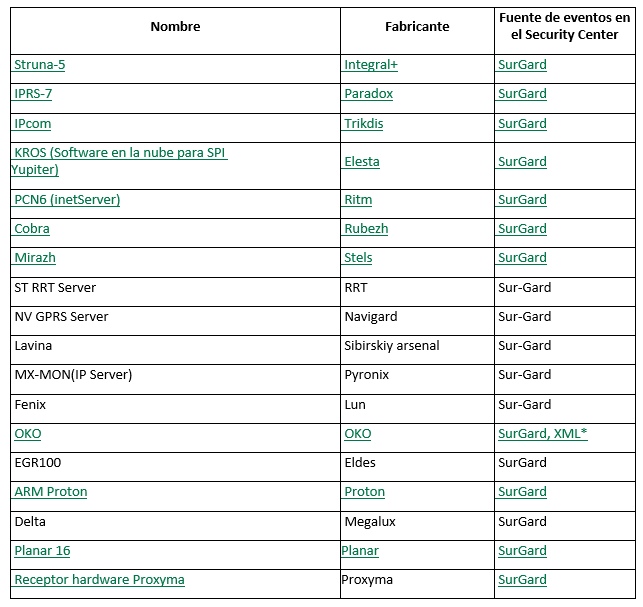 | Nombre | Fabricante | Fuente de eventos en el Security Center |
|---|---|---|
| Struna-5 | Integral+ | SurGard |
| IPRS-7 | Paradox | SurGard |
| IPcom | Trikdis | SurGard |
| KROS (Software en la nube para SPI Yupiter) | Elesta | SurGard |
| PCN6 (inetServer) | Ritm | SurGard |
| Cobra | Rubezh | SurGard |
| Mirazh | Stels | SurGard |
| ST RRT Server | RRT | Sur-Gard |
| NV GPRS Server | Navigard | Sur-Gard |
| Lavina | Sibirskiy arsenal | Sur-Gard |
| MX-MON(IP Server) | Pyronix | Sur-Gard |
| Fenix | Lun | Sur-Gard |
| OKO | OKO | SurGard, XML* |
| EGR100 | Eldes | SurGard |
| ARM Proton | Proton | SurGard |
| Delta | Megalux | SurGard |
| Planar 16 | Planar | SurGard |
| Receptor hardware Proxyma | Proxyma | SurGard |